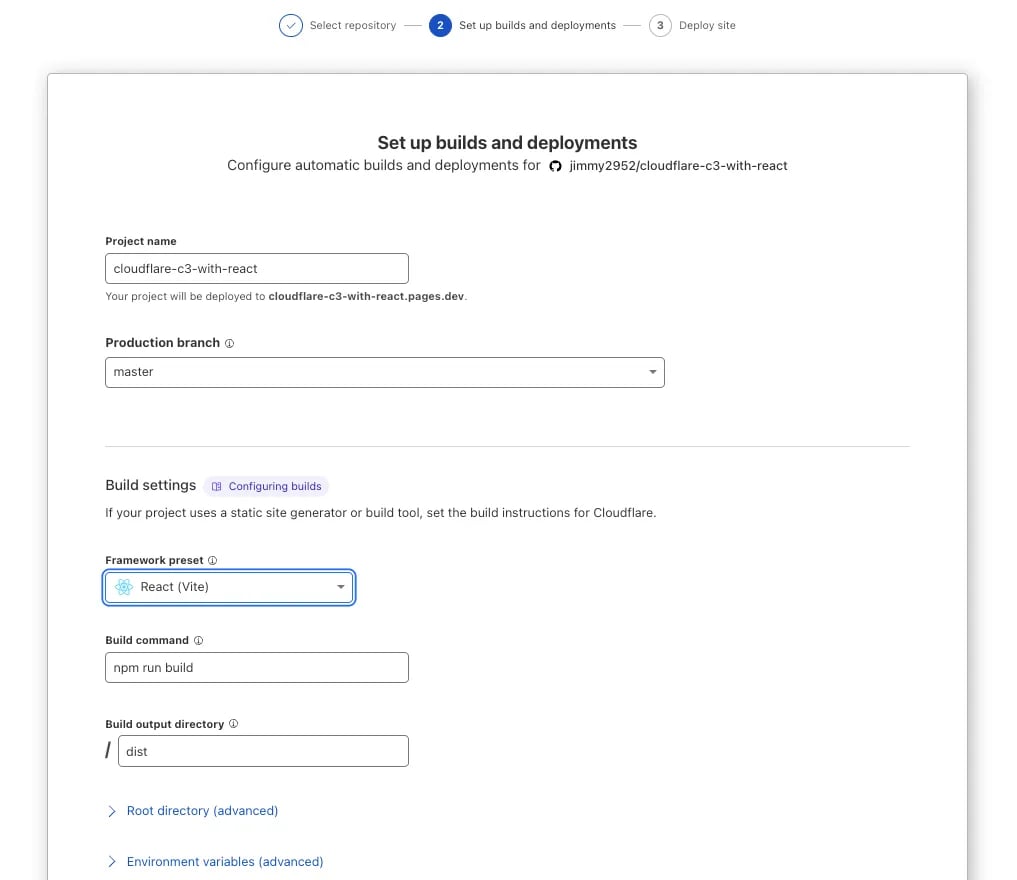 Select repository — 2 Set up builds and deployments — 3 Deploy site

Set up builds and deployments
Configure automatic builds and deployments for jimmy2952/cloudflare-c3-with-react

Project name
cloudflare-c3-with-react
Your project will be deployed to cloudflare-c3-with-react.pages.dev.

Production branch
master

Build settings Configuring builds
If your project uses a static site generator or build tool, set the build instructions for Cloudflare.

Framework preset
React (Vite)

Build command
npm run build

Build output directory
/ dist

Root directory (advanced)

Environment variables (advanced)